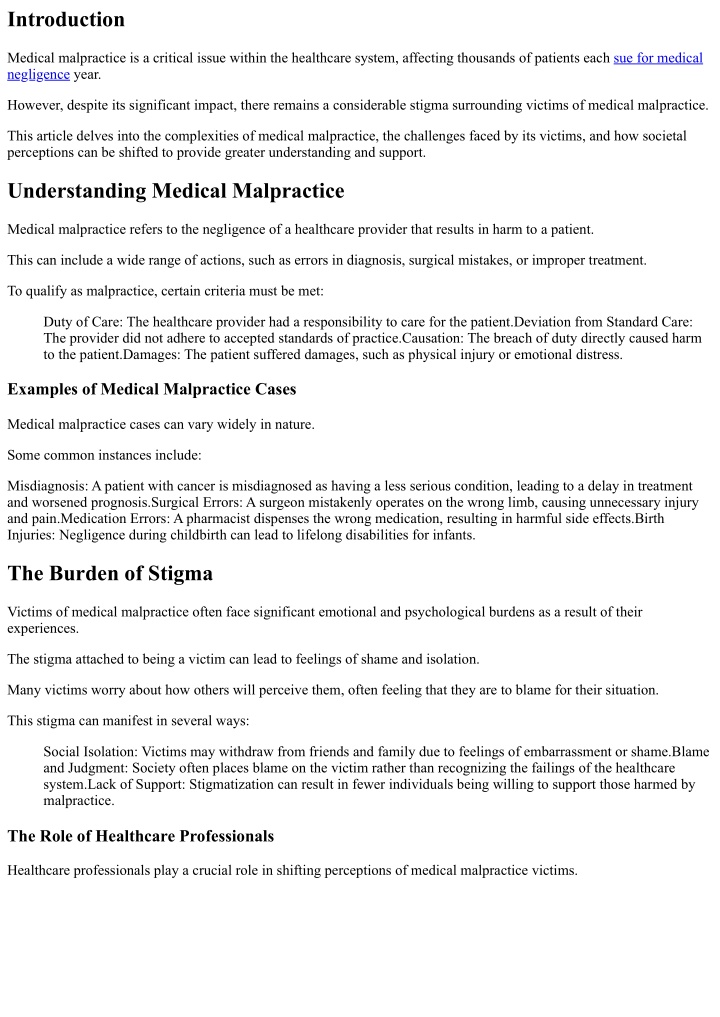 Introduction

Medical malpractice is a critical issue within the healthcare system, affecting thousands of patients each sue for medical negligence year.

However, despite its significant impact, there remains a considerable stigma surrounding victims of medical malpractice.

This article delves into the complexities of medical malpractice, the challenges faced by its victims, and how societal perceptions can be shifted to provide greater understanding and support.

Understanding Medical Malpractice

Medical malpractice refers to the negligence of a healthcare provider that results in harm to a patient.

This can include a wide range of actions, such as errors in diagnosis, surgical mistakes, or improper treatment.

To qualify as malpractice, certain criteria must be met:

Duty of Care: The healthcare provider had a responsibility to care for the patient.Deviation from Standard Care: The provider did not adhere to accepted standards of practice.Causation: The breach of duty directly caused harm to the patient.Damages: The patient suffered damages, such as physical injury or emotional distress.

Examples of Medical Malpractice Cases

Medical malpractice cases can vary widely in nature.

Some common instances include:

Misdiagnosis: A patient with cancer is misdiagnosed as having a less serious condition, leading to a delay in treatment and worsened prognosis.Surgical Errors: A surgeon mistakenly operates on the wrong limb, causing unnecessary injury and pain.Medication Errors: A pharmacist dispenses the wrong medication, resulting in harmful side effects.Birth Injuries: Negligence during childbirth can lead to lifelong disabilities for infants.

The Burden of Stigma

Victims of medical malpractice often face significant emotional and psychological burdens as a result of their experiences.

The stigma attached to being a victim can lead to feelings of shame and isolation.

Many victims worry about how others will perceive them, often feeling that they are to blame for their situation.

This stigma can manifest in several ways:

Social Isolation: Victims may withdraw from friends and family due to feelings of embarrassment or shame.Blame and Judgment: Society often places blame on the victim rather than recognizing the failings of the healthcare system.Lack of Support: Stigmatization can result in fewer individuals being willing to support those harmed by malpractice.

The Role of Healthcare Professionals

Healthcare professionals play a crucial role in shifting perceptions of medical malpractice victims.